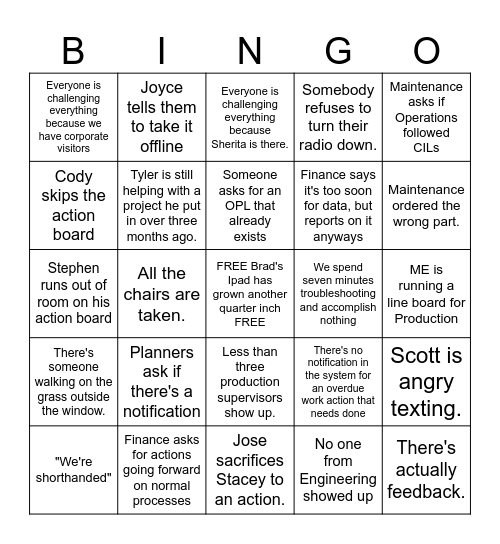 | B | I | N | G | O |
|---|---|---|---|---|
| Everyone is challenging everything because we have corporate visitors | Joyce tells them to take it offline | Everyone is challenging everything because Sherita is there. | Somebody refuses to turn their radio down. | Maintenance asks if Operations followed CILs |
| Cody skips the action board | Tyler is still helping with a project he put in over three months ago. | Someone asks for an OPL that already exists | Finance says it's too soon for data, but reports on it anyways | Maintenance ordered the wrong part. |
| Stephen runs out of room on his action board | All the chairs are taken. | FREE Brad's Ipad has grown another quarter inch FREE | We spend seven minutes troubleshooting and accomplish nothing | ME is running a line board for Production |
| There's someone walking on the grass outside the window. | Planners ask if there's a notification | Less than three production supervisors show up. | There's no notification in the system for an overdue work action that needs done | Scott is angry texting. |
| "We're shorthanded" | Finance asks for actions going forward on normal processes | Jose sacrifices Stacey to an action. | No one from Engineering showed up | There's actually feedback. |